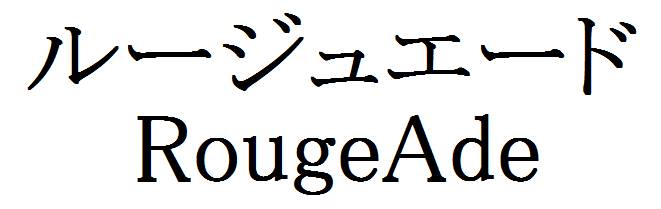 ルージュエード
RougeAde